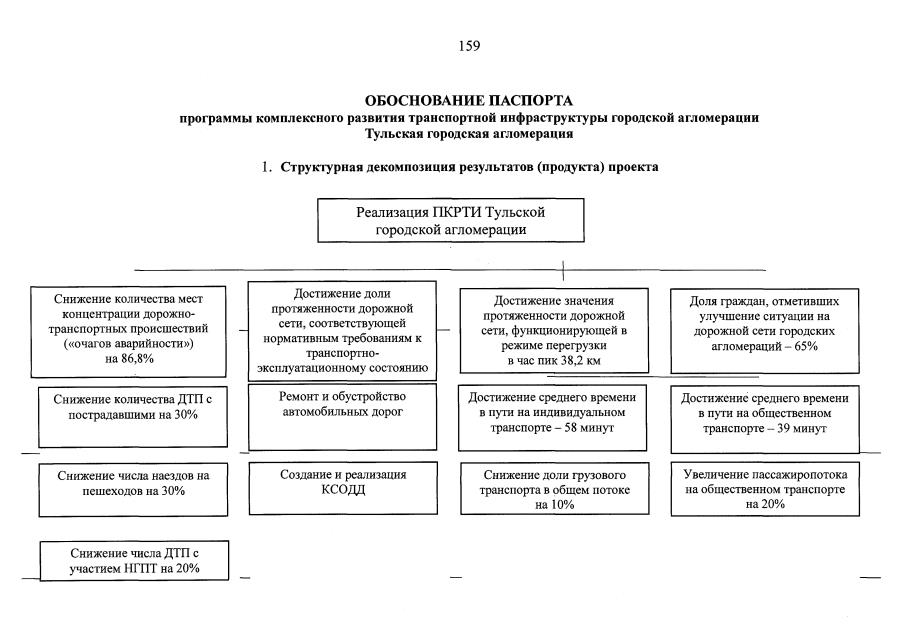 159

ОБОСНОВАНИЕ ПАСПОРТА
программы комплексного развития транспортной инфраструктуры городской агломерации
Тульская городская агломерация

1. Структурная декомпозиция результатов (продукта) проекта

Реализация ПКРТИ Тульской городской агломерации

Снижение количества мест концентрации дорожно-транспортных происшествий («очагов аварийности») на 86,8%

Снижение количества ДТП с пострадавшими на 30%

Снижение числа наездов на пешеходов на 30%

Снижение числа ДТП с участием НГПТ на 20%

Достижение доли протяженности дорожной сети, соответствующей нормативным требованиям к транспортно-эксплуатационному состоянию

Ремонт и обустройство автомобильных дорог

Создание и реализация КСОДД

Достижение значения протяженности дорожной сети, функционирующей в режиме перегрузки в час пик 38,2 км

Достижение среднего времени в пути на индивидуальном транспорте – 58 минут

Снижение доли грузового транспорта в общем потоке на 10%

Доля граждан, отметивших улучшение ситуации на дорожной сети городских агломераций – 65%

Достижение среднего времени в пути на общественном транспорте – 39 минут

Увеличение пассажиропотока на общественном транспорте на 20%